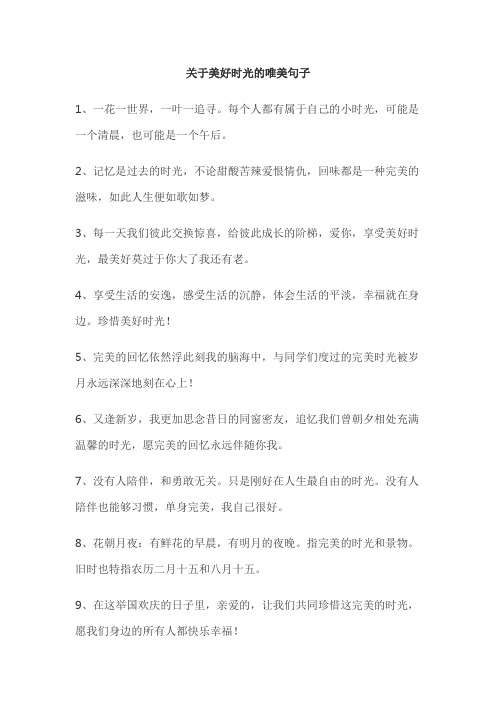 关于美好时光的唯美句子

1、一花一世界，一叶一追寻。每个人都有属于自己的小时光，可能是一个清晨，也可能是一个午后。

2、记忆是过去的时光，不论甜酸苦辣爱恨情仇，回味都是一种完美的滋味，如此人生便如歌如梦。

3、每一天我们彼此交换惊喜，给彼此成长的阶梯，爱你，享受美好时光，最美好莫过于你大了我还有老。

4、享受生活的安逸，感受生活的沉静，体会生活的平淡，幸福就在身边。珍惜美好时光！

5、完美的回忆依然浮此刻我的脑海中，与同学们度过的完美时光被岁月永远深深地刻在心上！

6、又逢新岁，我更加思念昔日的同窗密友，追忆我们曾朝夕相处充满温馨的时光，愿完美的回忆永远伴随你我。

7、没有人陪伴，和勇敢无关。只是刚好在人生最自由的时光。没有人陪伴也能够习惯，单身完美，我自己很好。

8、花朝月夜：有鲜花的早晨，有明月的夜晚。指完美的时光和景物。旧时也特指农历二月十五和八月十五。

9、在这举国欢庆的日子里，亲爱的，让我们共同珍惜这完美的时光，愿我们身边的所有人都快乐幸福！